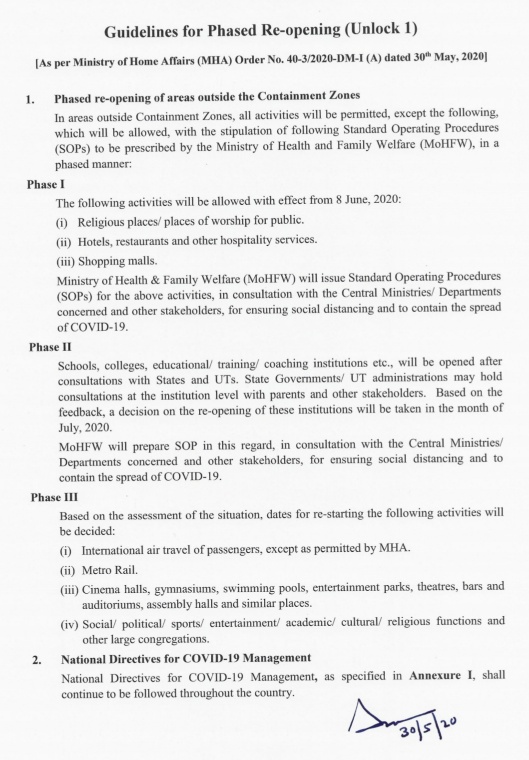 Guidelines for Phased Re-opening (Unlock 1)

[As per Ministry of Home Affairs (MHA) Order No. 40-3/2020-DM-I (A) dated 30$^{th}$ May, 2020]

1. Phased re-opening of areas outside the Containment Zones

In areas outside Containment Zones, all activities will be permitted, except the following, which will be allowed, with the stipulation of following Standard Operating Procedures (SOPs) to be prescribed by the Ministry of Health and Family Welfare (MoHFW), in a phased manner:

Phase I

The following activities will be allowed with effect from 8 June, 2020:

(i) Religious places/ places of worship for public.

(ii) Hotels, restaurants and other hospitality services.

(iii) Shopping malls.

Ministry of Health & Family Welfare (MoHFW) will issue Standard Operating Procedures (SOPs) for the above activities, in consultation with the Central Ministries/ Departments concerned and other stakeholders, for ensuring social distancing and to contain the spread of COVID-19.

Phase II

Schools, colleges, educational/ training/ coaching institutions etc., will be opened after consultations with States and UTs. State Governments/ UT administrations may hold consultations at the institution level with parents and other stakeholders. Based on the feedback, a decision on the re-opening of these institutions will be taken in the month of July, 2020.

MoHFW will prepare SOP in this regard, in consultation with the Central Ministries/ Departments concerned and other stakeholders, for ensuring social distancing and to contain the spread of COVID-19.

Phase III

Based on the assessment of the situation, dates for re-starting the following activities will be decided:

(i) International air travel of passengers, except as permitted by MHA.

(ii) Metro Rail.

(iii) Cinema halls, gymnasiums, swimming pools, entertainment parks, theatres, bars and auditoriums, assembly halls and similar places.

(iv) Social/ political/ sports/ entertainment/ academic/ cultural/ religious functions and other large congregations.

2. National Directives for COVID-19 Management

National Directives for COVID-19 Management, as specified in Annexure I, shall continue to be followed throughout the country.

30/5/20